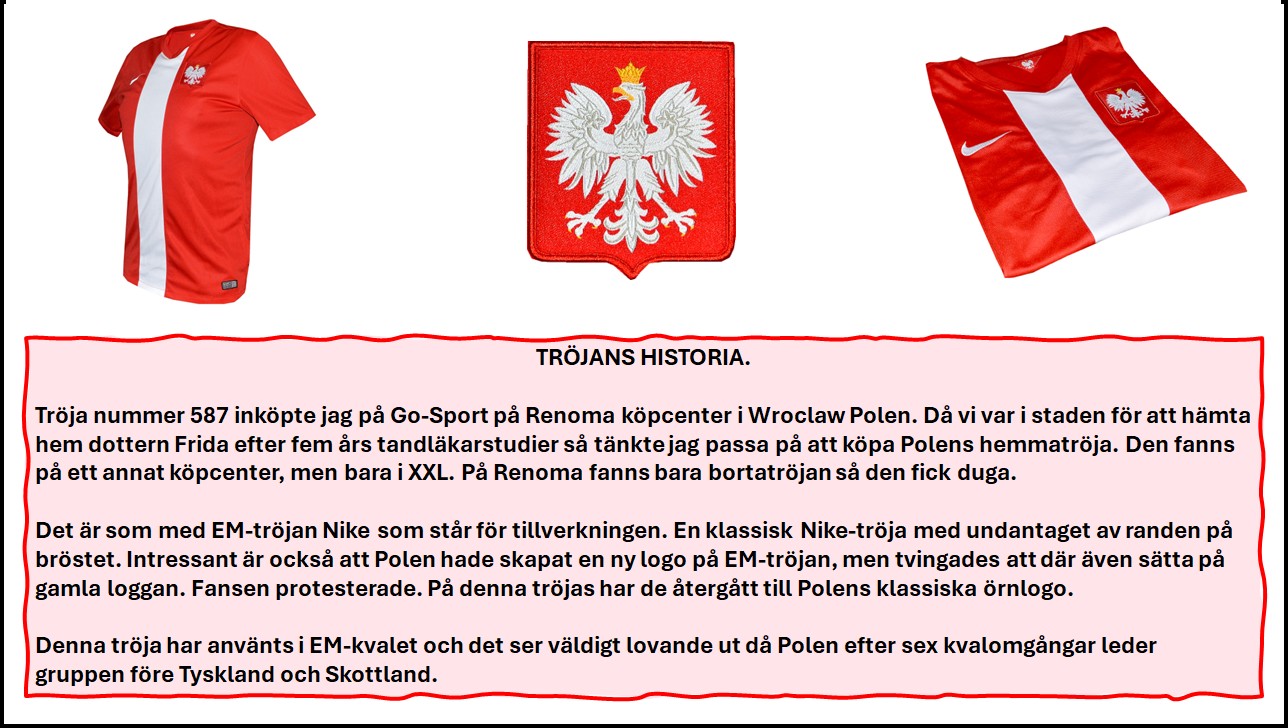 TRÖJANS HISTORIA.

Tröja nummer 587 inköpte jag på Go-Sport på Renoma köpcenter i Wroclaw Polen. Då vi var i staden för att hämta hem dottern Frida efter fem års tandläkarstudier så tänkte jag passa på att köpa Polens hemmatröja. Den fanns på ett annat köpcenter, men bara i XXL. På Renoma fanns bara bortatröjan så den fick duga.

Det är som med EM-tröjan Nike som står för tillverkningen. En klassisk Nike-tröja med undantaget av randen på bröstet. Intressant är också att Polen hade skapat en ny logo på EM-tröjan, men tvingades att där även sätta på gamla loggan. Fansen protesterade. På denna tröjas har de återgått till Polens klassiska örnlogo.

Denna tröja har använts i EM-kvalet och det ser väldigt lovande ut då Polen efter sex kvalomgångar leder gruppen före Tyskland och Skottland.